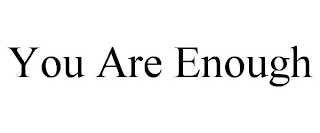 You Are Enough